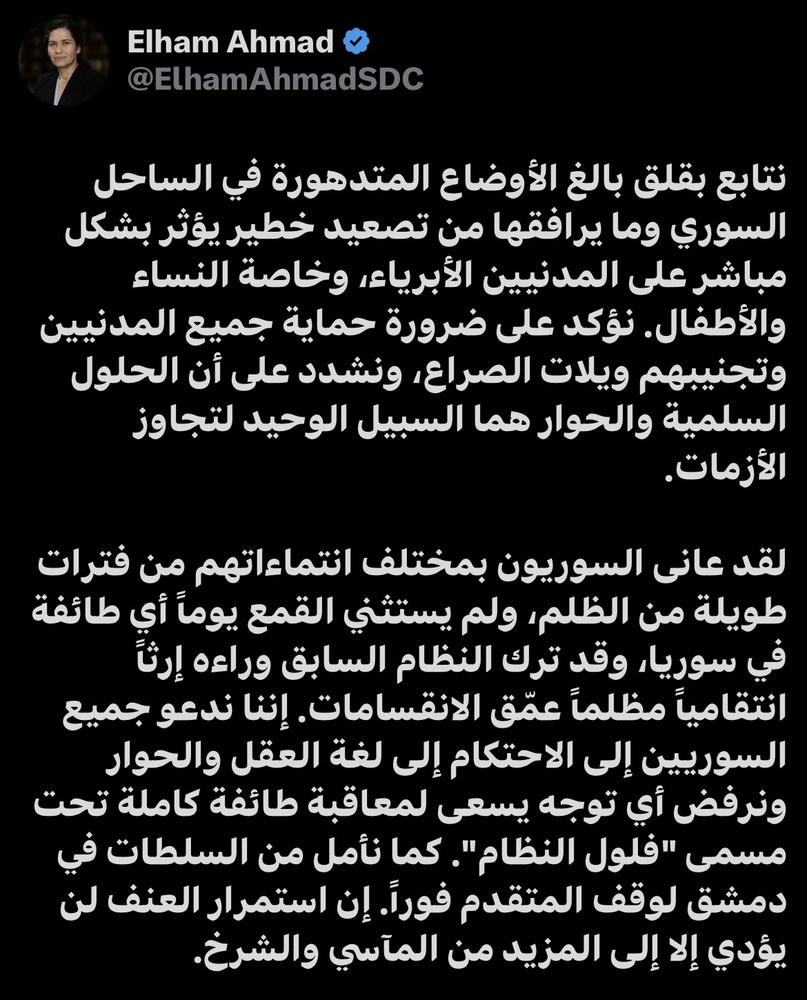 Elham Ahmad
@ElhamAhmadSDC

نتابع بقلق بالغ الأوضاع المتدهورة في الساحل السوري وما يرافقها من تصعيد خطير يؤثر بشكل مباشر على المدنيين الأبرياء، وخاصة النساء والأطفال. نؤكد على ضرورة حماية جميع المدنيين وتجنيبهم ويلات الصراع، ونشدد على أن الحلول السلمية والحوار هما السبيل الوحيد لتجاوز الأزمات.

لقد عانى السوريون بمختلف انتماءاتهم من فترات طويلة من الظلم، ولم يستثني القمع يوماً أي طائفة في سوريا، وقد ترك النظام السابق وراءه إرثاً انتقامياً مظلماً عمّق الانقسامات. إننا ندعو جميع السوريين إلى الاحتكام إلى لغة العقل والحوار ونرفض أي توجه يسعى لمعاقبة طائفة كاملة تحت مسمى "فلول النظام". كما نأمل من السلطات في دمشق لوقف المتقدم فوراً. إن استمرار العنف لن يؤدي إلا إلى المزيد من المآسي والشرخ.